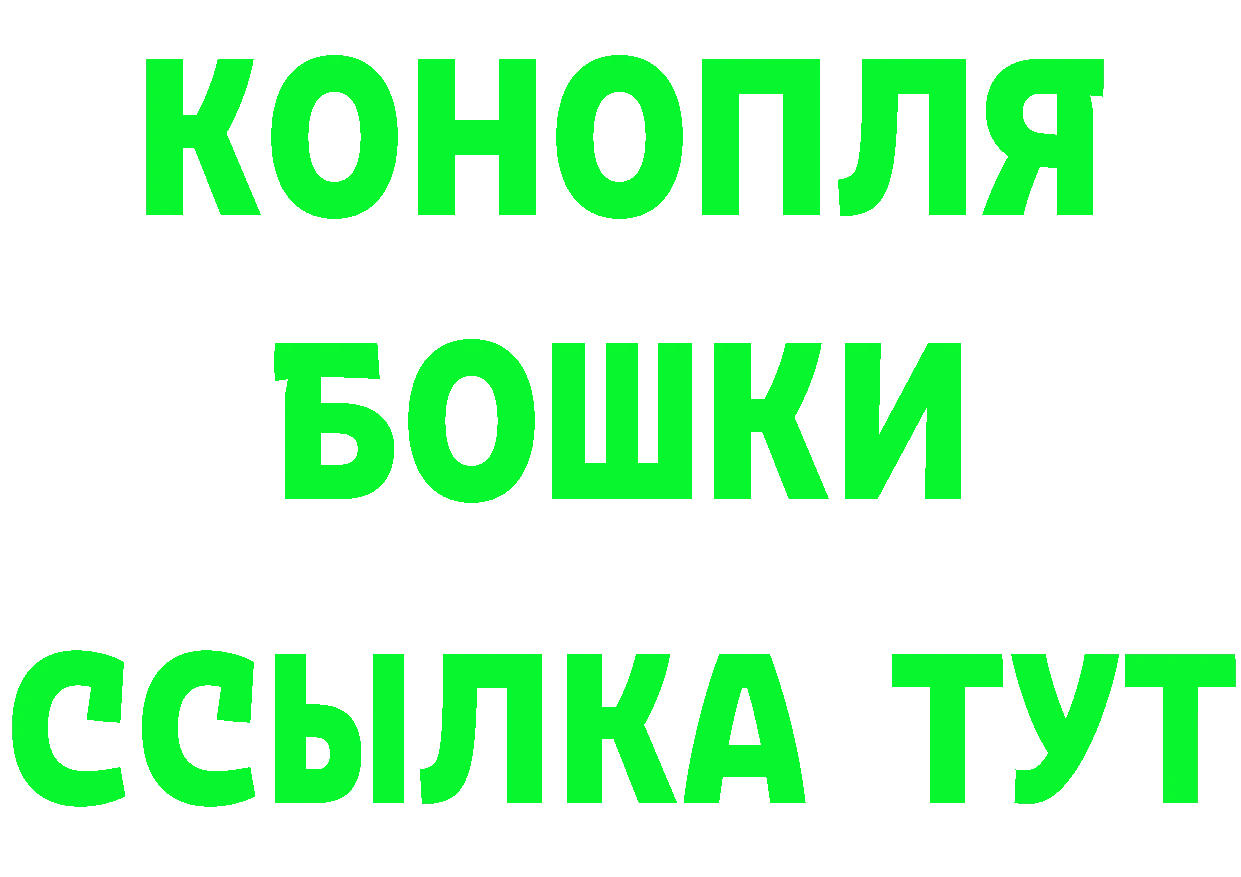 КОНОПЛЯ
БОШКИ
ССЫЛКА ТУТ